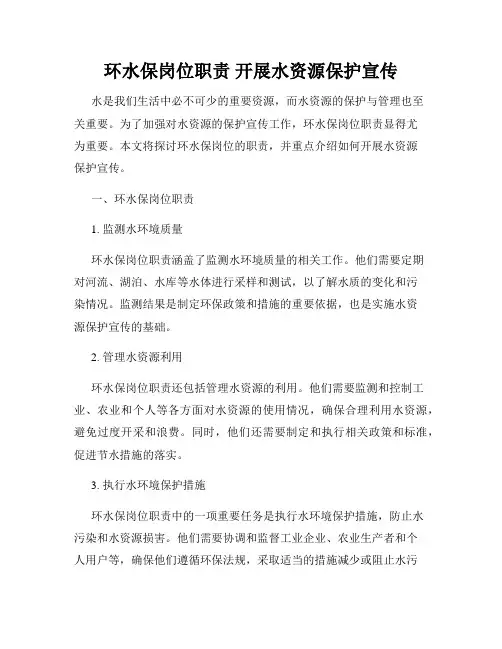 环水保岗位职责 开展水资源保护宣传

水是我们生活中必不可少的重要资源，而水资源的保护与管理也至关重要。为了加强对水资源的保护宣传工作，环水保岗位职责显得尤为重要。本文将探讨环水保岗位的职责，并重点介绍如何开展水资源保护宣传。

一、环水保岗位职责

1. 监测水环境质量

环水保岗位职责涵盖了监测水环境质量的相关工作。他们需要定期对河流、湖泊、水库等水体进行采样和测试，以了解水质的变化和污染情况。监测结果是制定环保政策和措施的重要依据，也是实施水资源保护宣传的基础。

2. 管理水资源利用

环水保岗位职责还包括管理水资源的利用。他们需要监测和控制工业、农业和个人等各方面对水资源的使用情况，确保合理利用水资源，避免过度开采和浪费。同时，他们还需要制定和执行相关政策和标准，促进节水措施的落实。

3. 执行水环境保护措施

环水保岗位职责中的一项重要任务是执行水环境保护措施，防止水污染和水资源损害。他们需要协调和监督工业企业、农业生产者和个人用户等，确保他们遵循环保法规，采取适当的措施减少或阻止水污